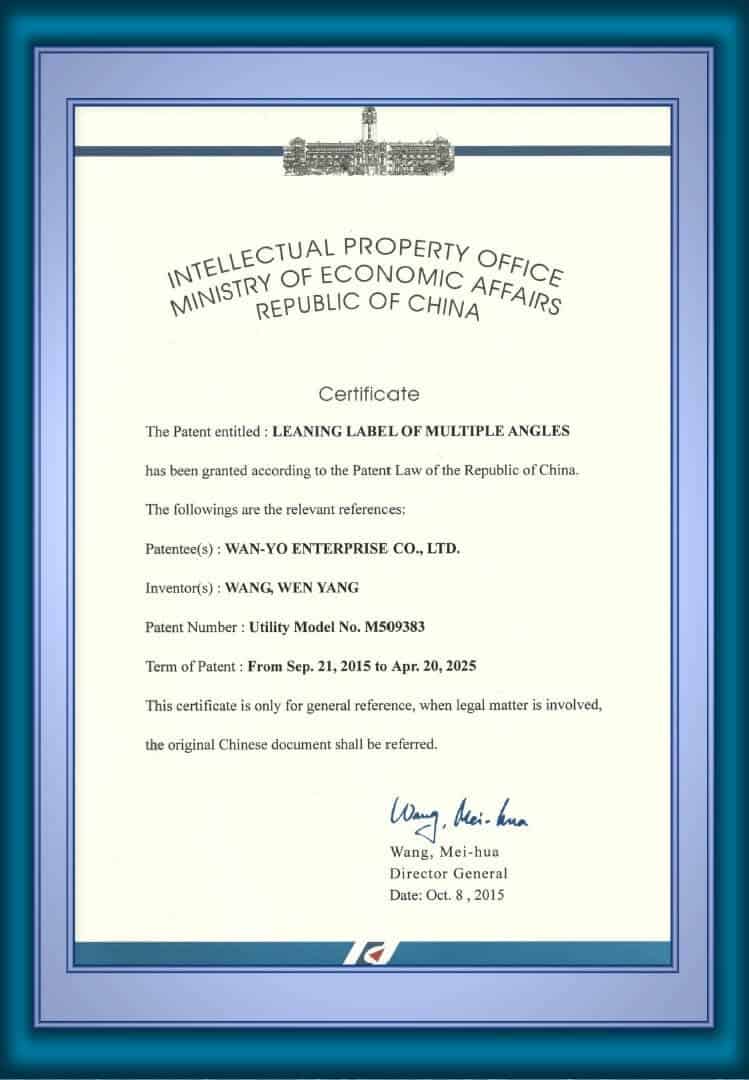 INTELLECTUAL PROPERTY OFFICE
MINISTRY OF ECONOMIC AFFAIRS
REPUBLIC OF CHINA

Certificate

The Patent entitled : LEANING LABEL OF MULTIPLE ANGLES

has been granted according to the Patent Law of the Republic of China.

The followings are the relevant references:

Patentee(s) : WAN-YO ENTERPRISE CO., LTD.

Inventor(s) : WANG, WEN YANG

Patent Number : Utility Model No. M509383

Term of Patent : From Sep. 21, 2015 to Apr. 20, 2025

This certificate is only for general reference, when legal matter is involved, the original Chinese document shall be referred.

Wang, Mei-hua

Wang, Mei-hua
Director General
Date: Oct. 8 , 2015